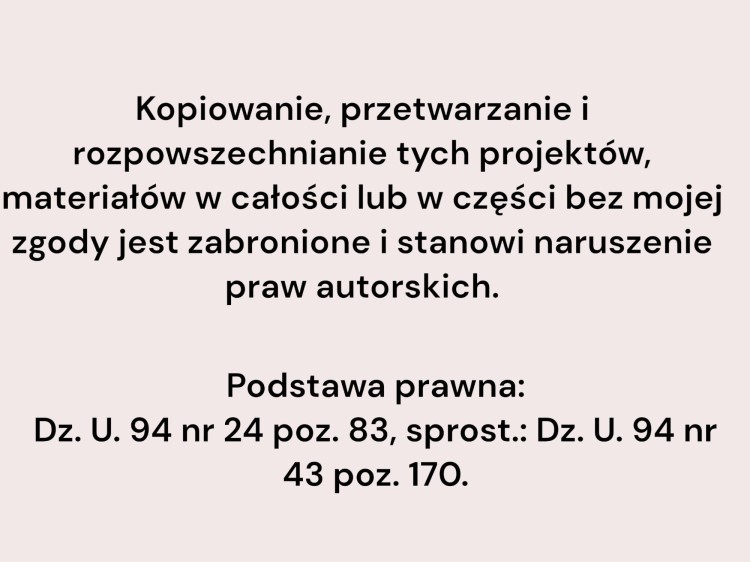 Kopiowanie, przetwarzanie i rozpowszechnianie tych projektów, materiałów w całości lub w części bez mojej zgody jest zabronione i stanowi naruszenie praw autorskich.

Podstawa prawna:
Dz. U. 94 nr 24 poz. 83, sprost.: Dz. U. 94 nr 43 poz. 170.